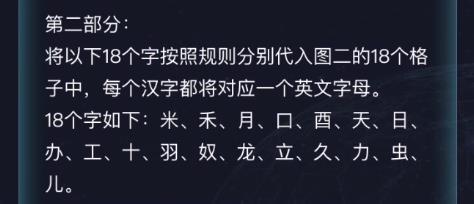 第二部分：
将以下18个字按照规则分别代入图二的18个格子中，每个汉字都将对应一个英文字母。
18个字如下：米、禾、月、口、酉、天、日、办、工、十、羽、奴、龙、立、久、力、虫、儿。